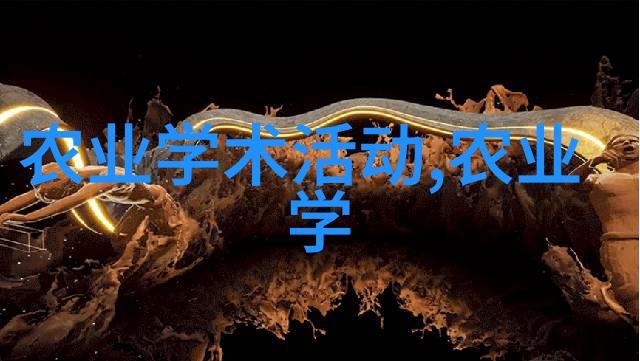 农业学术活动,农业学